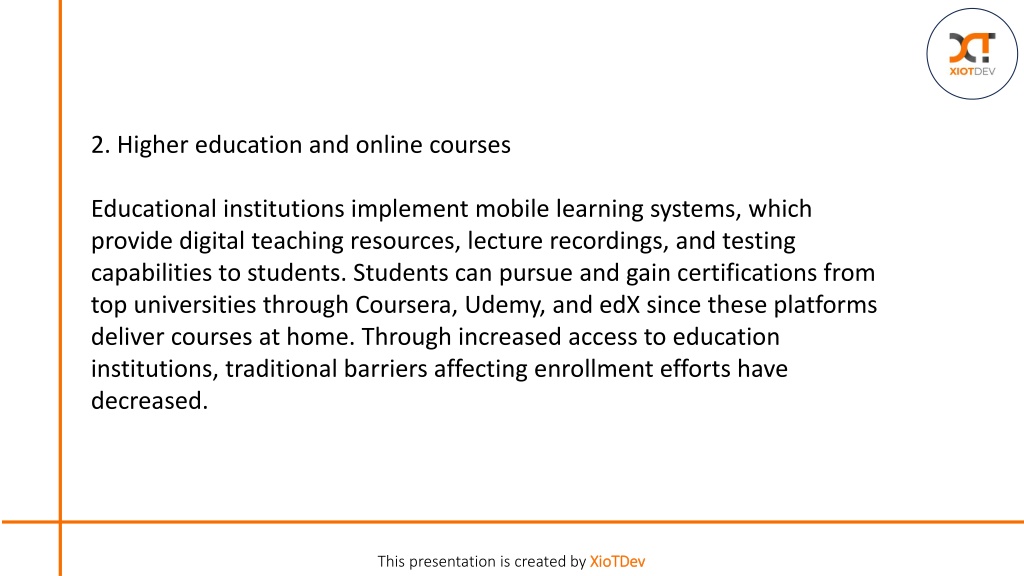 XIOTDEV

2. Higher education and online courses

Educational institutions implement mobile learning systems, which provide digital teaching resources, lecture recordings, and testing capabilities to students. Students can pursue and gain certifications from top universities through Coursera, Udemy, and edX since these platforms deliver courses at home. Through increased access to education institutions, traditional barriers affecting enrollment efforts have decreased.

This presentation is created by XioTDev